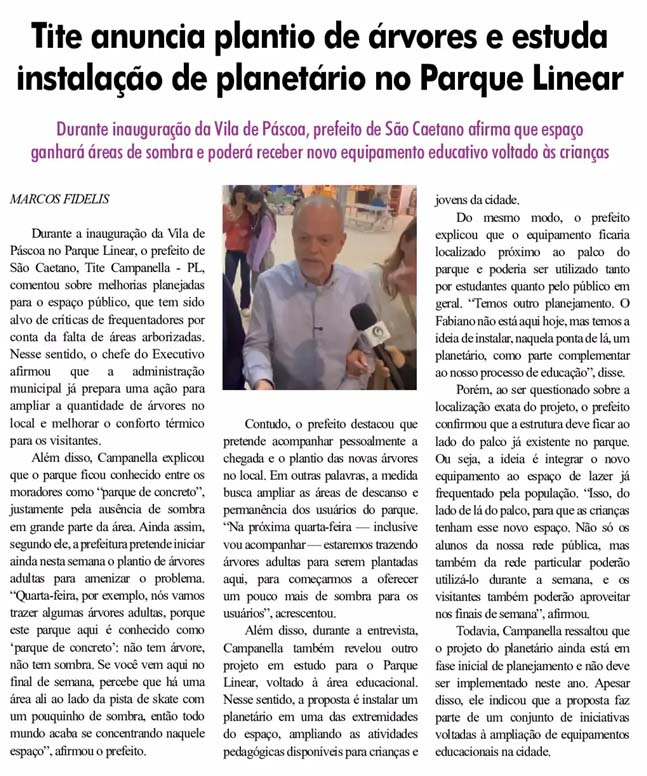 Tite anuncia plantio de árvores e estuda instalação de planetário no Parque Linear

Durante inauguração da Vila de Páscoa, prefeito de São Caetano afirma que espaço ganhará áreas de sombra e poderá receber novo equipamento educativo voltado às crianças

MARCOS FIDELIS

Durante a inauguração da Vila de Páscoa no Parque Linear, o prefeito de São Caetano, Tite Campanella - PL, comentou sobre melhorias planejadas para o espaço público, que tem sido alvo de críticas de frequentadores por conta da falta de áreas arborizadas. Nesse sentido, o chefe do Executivo afirmou que a administração municipal já prepara uma ação para ampliar a quantidade de árvores no local e melhorar o conforto térmico para os visitantes.

Além disso, Campanella explicou que o parque ficou conhecido entre os moradores como "parque de concreto", justamente pela ausência de sombra em grande parte da área. Ainda assim, segundo ele, a prefeitura pretende iniciar ainda nesta semana o plantio de árvores adultas para amenizar o problema. "Quarta-feira, por exemplo, nós vamos trazer algumas árvores adultas, porque este parque aqui é conhecido como 'parque de concreto': não tem árvore, não tem sombra. Se você vem aqui no final de semana, percebe que há uma área ali ao lado da pista de skate com um pouquinho de sombra, então todo mundo acaba se concentrando naquele espaço", afirmou o prefeito.

Contudo, o prefeito destacou que pretende acompanhar pessoalmente a chegada e o plantio das novas árvores no local. Em outras palavras, a medida busca ampliar as áreas de descanso e permanência dos usuários do parque. "Na próxima quarta-feira — inclusive vou acompanhar — estaremos trazendo árvores adultas para serem plantadas aqui, para começarmos a oferecer um pouco mais de sombra para os usuários", acrescentou.

Além disso, durante a entrevista, Campanella também revelou outro projeto em estudo para o Parque Linear, voltado à área educacional. Nesse sentido, a proposta é instalar um planetário em uma das extremidades do espaço, ampliando as atividades pedagógicas disponíveis para crianças e jovens da cidade.

Do mesmo modo, o prefeito explicou que o equipamento ficaria localizado próximo ao palco do parque e poderia ser utilizado tanto por estudantes quanto pelo público em geral. "Temos outro planejamento. O Fabiano não está aqui hoje, mas temos a ideia de instalar, naquela ponta de lá, um planetário, como parte complementar ao nosso processo de educação", disse.

Porém, ao ser questionado sobre a localização exata do projeto, o prefeito confirmou que a estrutura deve ficar ao lado do palco já existente no parque. Ou seja, a ideia é integrar o novo equipamento ao espaço de lazer já frequentado pela população. "Isso, do lado de lá do palco, para que as crianças tenham esse novo espaço. Não só os alunos da nossa rede pública, mas também da rede particular poderão utilizá-lo durante a semana, e os visitantes também poderão aproveitar nos finais de semana", afirmou.

Todavia, Campanella ressaltou que o projeto do planetário ainda está em fase inicial de planejamento e não deve ser implementado neste ano. Apesar disso, ele indicou que a proposta faz parte de um conjunto de iniciativas voltadas à ampliação de equipamentos educacionais na cidade.